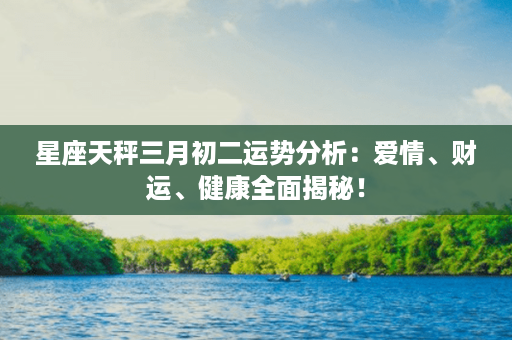 星座天秤三月初二运势分析：爱情、财运、健康全面揭秘！